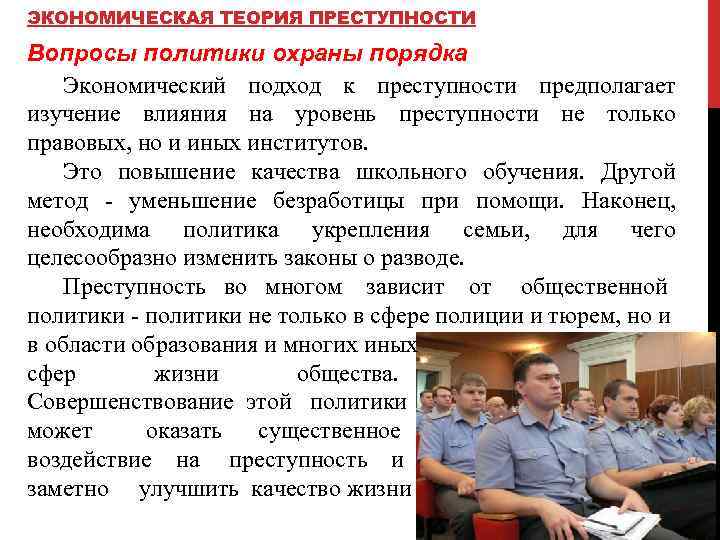 ЭКОНОМИЧЕСКАЯ ТЕОРИЯ ПРЕСТУПНОСТИ

Вопросы политики охраны порядка

Экономический подход к преступности предполагает изучение влияния на уровень преступности не только правовых, но и иных институтов.

Это повышение качества школьного обучения. Другой метод - уменьшение безработицы при помощи. Наконец, необходима политика укрепления семьи, для чего целесообразно изменить законы о разводе.

Преступность во многом зависит от общественной политики - политики не только в сфере полиции и тюрем, но и в области образования и многих иных сфер жизни общества. Совершенствование этой политики может оказать существенное воздействие на преступность и заметно улучшить качество жизни